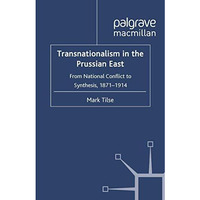 palgrave
macmillan

Transnationalism in the Prussian East

From National Conflict to Synthesis, 1871–1914

Mark Tilse